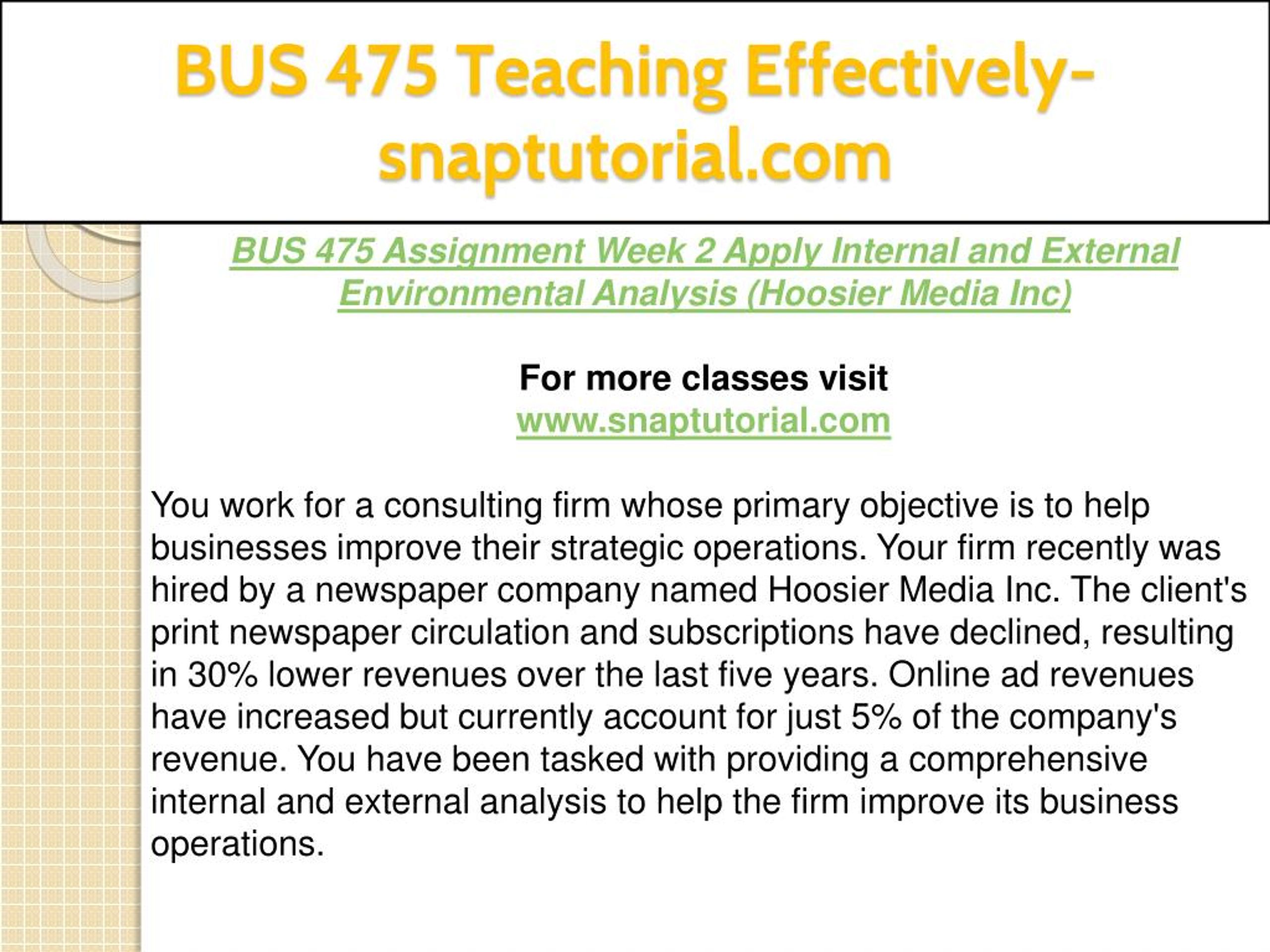 BUS 475 Teaching Effectively-snaptutorial.com

BUS 475 Assignment Week 2 Apply Internal and External Environmental Analysis (Hoosier Media Inc)

For more classes visit
www.snaptutorial.com

You work for a consulting firm whose primary objective is to help businesses improve their strategic operations. Your firm recently was hired by a newspaper company named Hoosier Media Inc. The client's print newspaper circulation and subscriptions have declined, resulting in 30% lower revenues over the last five years. Online ad revenues have increased but currently account for just 5% of the company's revenue. You have been tasked with providing a comprehensive internal and external analysis to help the firm improve its business operations.